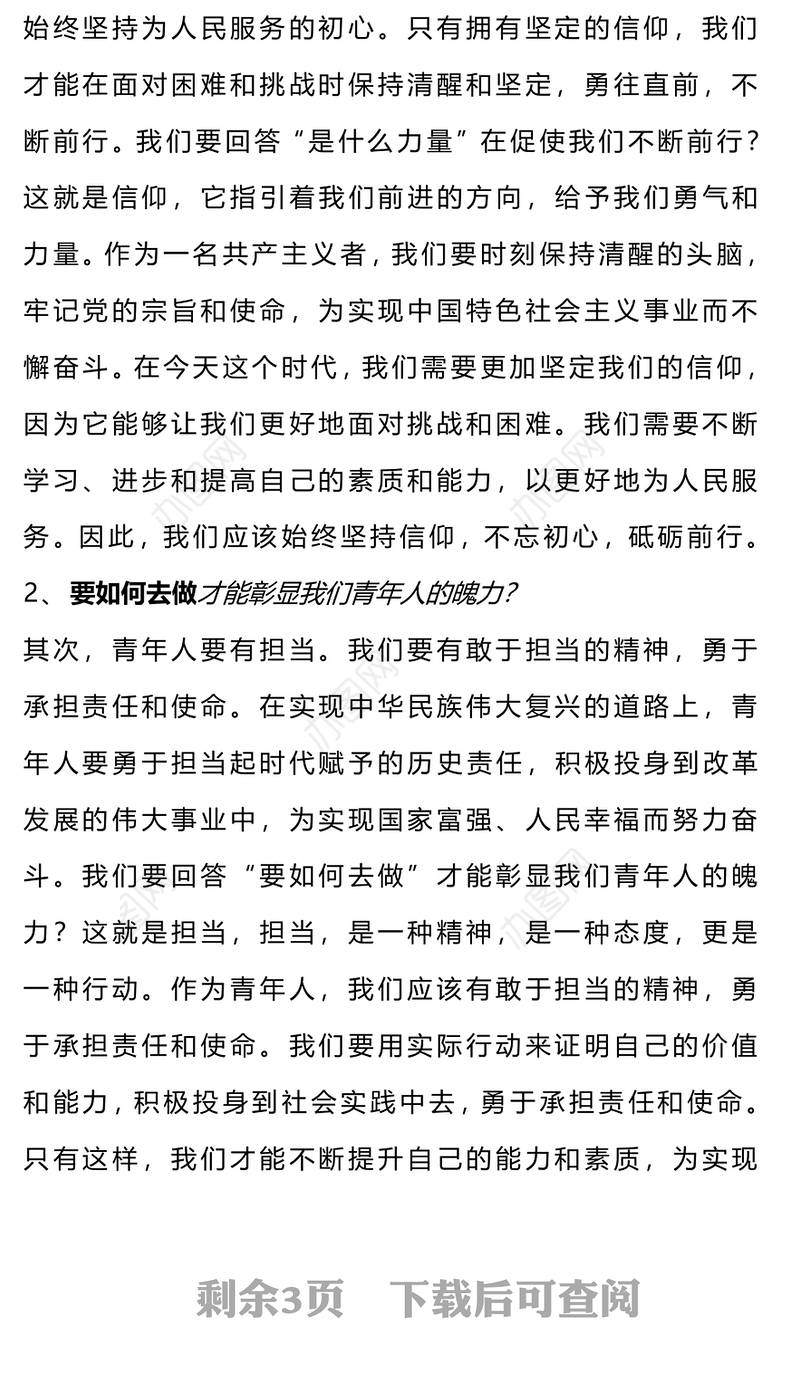 始终坚持为人民服务的初心。只有拥有坚定的信仰，我们才能在面对困难和挑战时保持清醒和坚定，勇往直前，不断前行。我们要回答“是什么力量”在促使我们不断前行？这就是信仰，它指引着我们前进的方向，给予我们勇气和力量。作为一名共产主义者，我们要时刻保持清醒的头脑，牢记党的宗旨和使命，为实现中国特色社会主义事业而不懈奋斗。在今天这个时代，我们需要更加坚定我们的信仰，因为它能够让我们更好地面对挑战和困难。我们需要不断学习、进步和提高自己的素质和能力，以更好地为人民服务。因此，我们应该始终坚持信仰，不忘初心，砥砺前行。

2、要如何去做才能彰显我们青年人的魄力？

其次，青年人要有担当。我们要有敢于担当的精神，勇于承担责任和使命。在实现中华民族伟大复兴的道路上，青年人要勇于担当起时代赋予的历史责任，积极投身到改革发展的伟大事业中，为实现国家富强、人民幸福而努力奋斗。我们要回答“要如何去做”才能彰显我们青年人的魄力？这就是担当，担当，是一种精神，是一种态度，更是一种行动。作为青年人，我们应该有敢于担当的精神，勇于承担责任和使命。我们要用实际行动来证明自己的价值和能力，积极投身到社会实践中去，勇于承担责任和使命。只有这样，我们才能不断提升自己的能力和素质，为实现

剩余3页　下载后可查阅